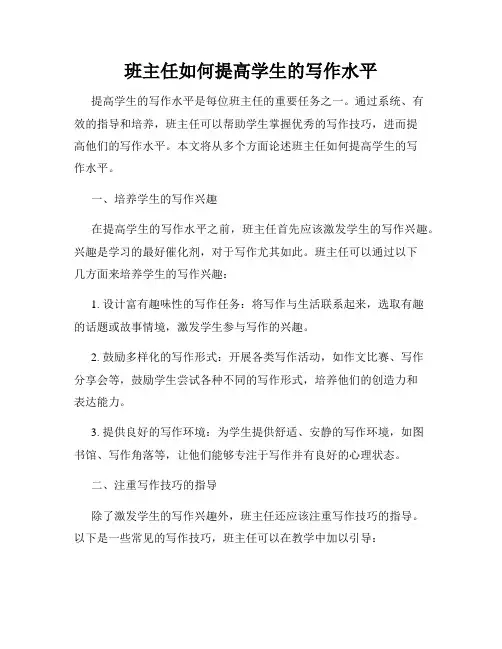 班主任如何提高学生的写作水平

提高学生的写作水平是每位班主任的重要任务之一。通过系统、有效的指导和培养，班主任可以帮助学生掌握优秀的写作技巧，进而提高他们的写作水平。本文将从多个方面论述班主任如何提高学生的写作水平。

一、培养学生的写作兴趣

在提高学生的写作水平之前，班主任首先应该激发学生的写作兴趣。兴趣是学习的最好催化剂，对于写作尤其如此。班主任可以通过以下几方面来培养学生的写作兴趣：

1. 设计富有趣味性的写作任务：将写作与生活联系起来，选取有趣的话题或故事情境，激发学生参与写作的兴趣。

2. 鼓励多样化的写作形式：开展各类写作活动，如作文比赛、写作分享会等，鼓励学生尝试各种不同的写作形式，培养他们的创造力和表达能力。

3. 提供良好的写作环境：为学生提供舒适、安静的写作环境，如图书馆、写作角落等，让他们能够专注于写作并有良好的心理状态。

二、注重写作技巧的指导

除了激发学生的写作兴趣外，班主任还应该注重写作技巧的指导。以下是一些常见的写作技巧，班主任可以在教学中加以引导：